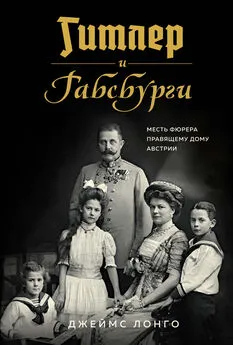 Гитлер
и
Габсбурги

МЕСТЬ ФЮРЕРА ПРАВЯЩЕМУ ДОМУ АВСТРИИ

ДЖЕЙМС ЛОНГО